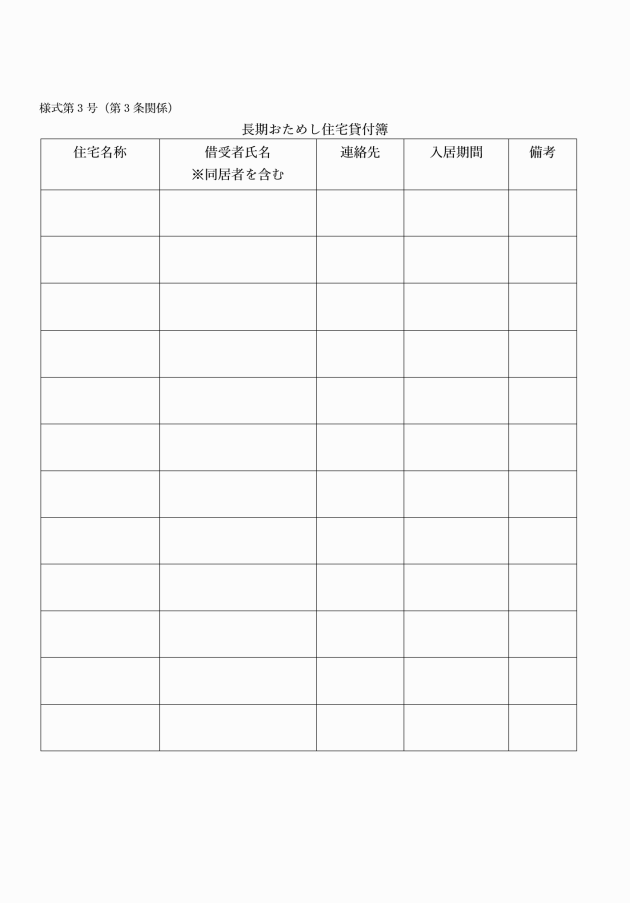 様式第３号（第３条関係）

長期おためし住宅貸付簿

| 住宅名称 | 借受者氏名 ※同居者を含む | 連絡先 | 入居期間 | 備考 |
|---|---|---|---|---|
| | | | | |
| | | | | |
| | | | | |
| | | | | |
| | | | | |
| | | | | |
| | | | | |
| | | | | |
| | | | | |
| | | | | |
| | | | | |
| | | | | |